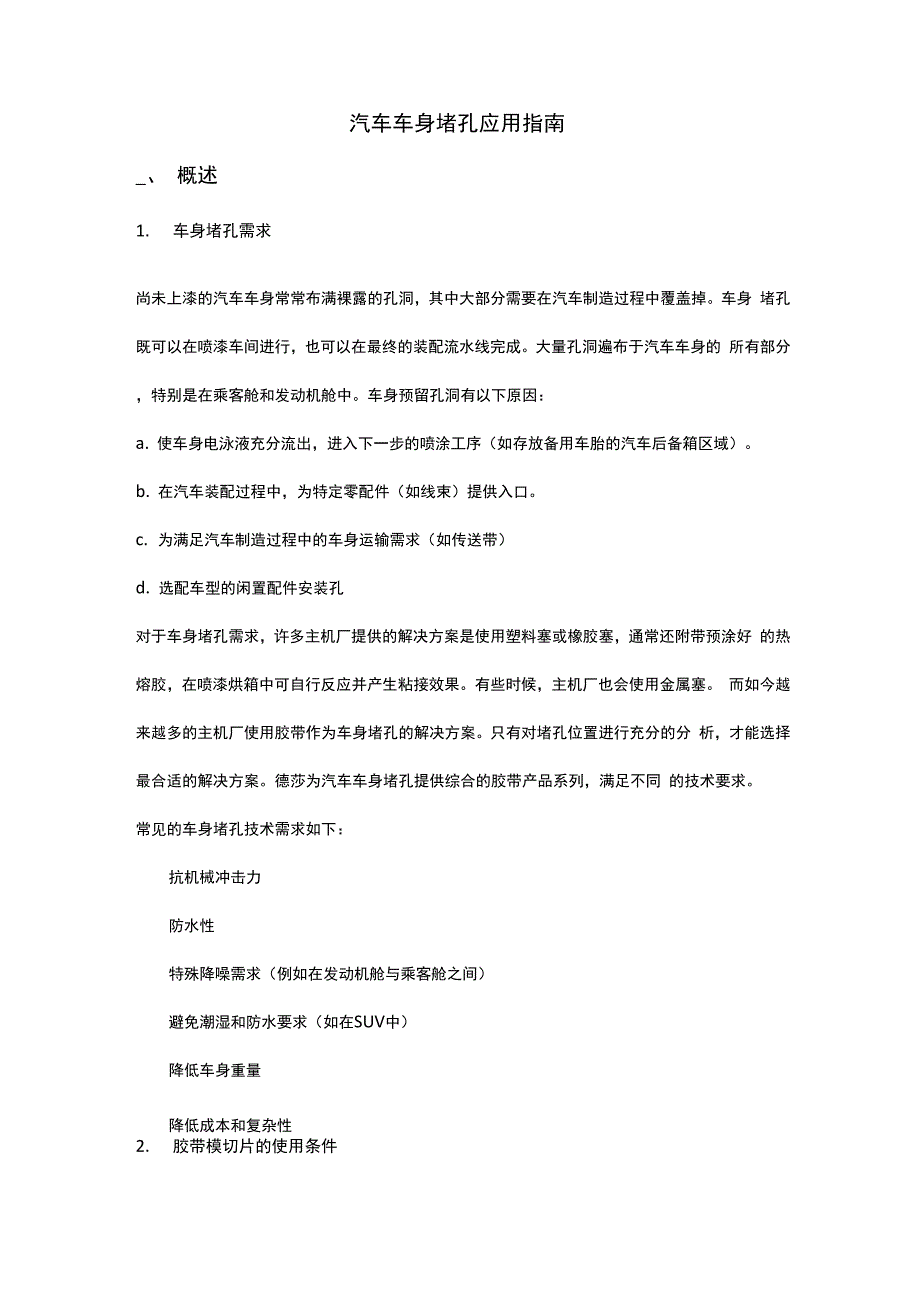 汽车车身堵孔应用指南

_、 概述

1. 车身堵孔需求

尚未上漆的汽车车身常常布满裸露的孔洞，其中大部分需要在汽车制造过程中覆盖掉。车身 堵孔既可以在喷漆车间进行，也可以在最终的装配流水线完成。大量孔洞遍布于汽车车身的 所有部分，特别是在乘客舱和发动机舱中。车身预留孔洞有以下原因：

a. 使车身电泳液充分流出，进入下一步的喷涂工序（如存放备用车胎的汽车后备箱区域）。

b. 在汽车装配过程中，为特定零配件（如线束）提供入口。

c. 为满足汽车制造过程中的车身运输需求（如传送带）

d. 选配车型的闲置配件安装孔

对于车身堵孔需求，许多主机厂提供的解决方案是使用塑料塞或橡胶塞，通常还附带预涂好 的热熔胶，在喷漆烘箱中可自行反应并产生粘接效果。有些时候，主机厂也会使用金属塞。 而如今越来越多的主机厂使用胶带作为车身堵孔的解决方案。只有对堵孔位置进行充分的分 析，才能选择最合适的解决方案。德莎为汽车车身堵孔提供综合的胶带产品系列，满足不同 的技术要求。

常见的车身堵孔技术需求如下：

抗机械冲击力

防水性

特殊降噪需求（例如在发动机舱与乘客舱之间）

避免潮湿和防水要求（如在SUV中）

降低车身重量

降低成本和复杂性

2. 胶带模切片的使用条件